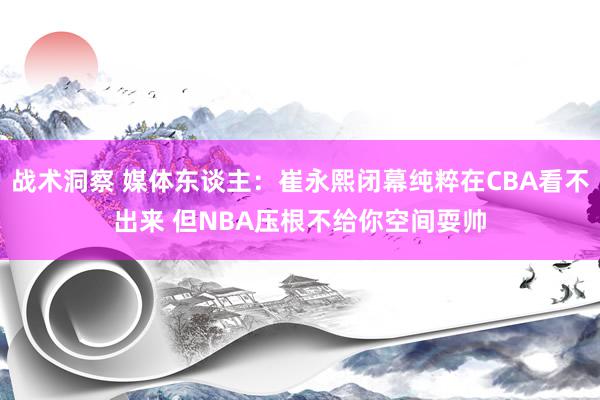 战术洞察 媒体东谈主：崔永熙闭幕纯粹在CBA看不出来 但NBA压根不给你空间耍帅